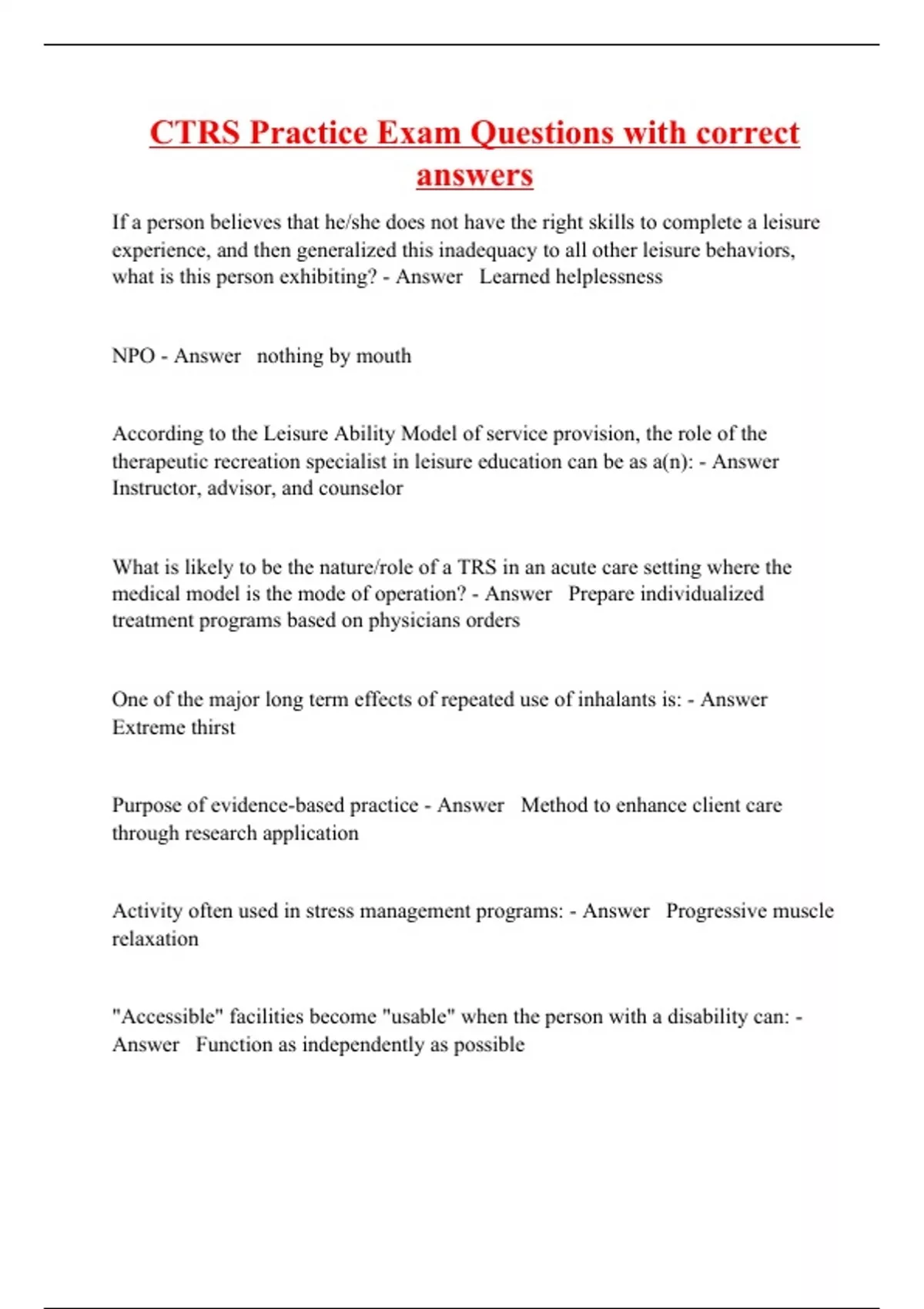 CTRS Practice Exam Questions with correct answers

If a person believes that he/she does not have the right skills to complete a leisure experience, and then generalized this inadequacy to all other leisure behaviors, what is this person exhibiting? - Answer Learned helplessness

NPO - Answer nothing by mouth

According to the Leisure Ability Model of service provision, the role of the therapeutic recreation specialist in leisure education can be as a(n): - Answer Instructor, advisor, and counselor

What is likely to be the nature/role of a TRS in an acute care setting where the medical model is the mode of operation? - Answer Prepare individualized treatment programs based on physicians orders

One of the major long term effects of repeated use of inhalants is: - Answer Extreme thirst

Purpose of evidence-based practice - Answer Method to enhance client care through research application

Activity often used in stress management programs: - Answer Progressive muscle relaxation

"Accessible" facilities become "usable" when the person with a disability can: - Answer Function as independently as possible